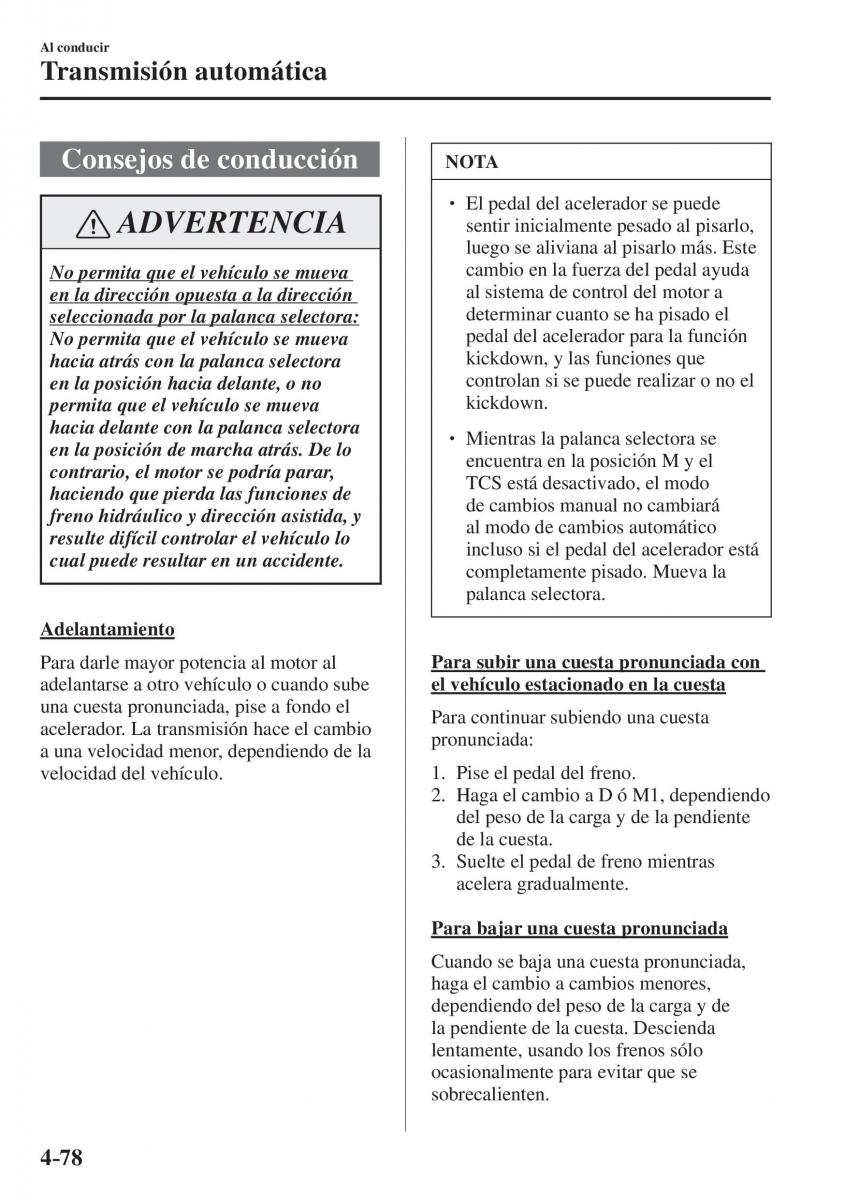 Al conducir
Transmisión automática

Consejos de conducción

ADVERTENCIA

No permita que el vehículo se mueva en la dirección opuesta a la dirección seleccionada por la palanca selectora: No permita que el vehículo se mueva hacia atrás con la palanca selectora en la posición hacia delante, o no permita que el vehículo se mueva hacia delante con la palanca selectora en la posición de marcha atrás. De lo contrario, el motor se podría parar, haciendo que pierda las funciones de freno hidráulico y dirección asistida, y resulte difícil controlar el vehículo lo cual puede resultar en un accidente.

Adelantamiento

Para darle mayor potencia al motor al adelantarse a otro vehículo o cuando sube una cuesta pronunciada, pise a fondo el acelerador. La transmisión hace el cambio a una velocidad menor, dependiendo de la velocidad del vehículo.

NOTA

• El pedal del acelerador se puede sentir inicialmente pesado al pisarlo, luego se aliviana al pisarlo más. Este cambio en la fuerza del pedal ayuda al sistema de control del motor a determinar cuanto se ha pisado el pedal del acelerador para la función kickdown, y las funciones que controlan si se puede realizar o no el kickdown.

• Mientras la palanca selectora se encuentra en la posición M y el TCS está desactivado, el modo de cambios manual no cambiará al modo de cambios automático incluso si el pedal del acelerador está completamente pisado. Mueva la palanca selectora.

Para subir una cuesta pronunciada con el vehículo estacionado en la cuesta

Para continuar subiendo una cuesta pronunciada:

1. Pise el pedal del freno.
2. Haga el cambio a D ó M1, dependiendo del peso de la carga y de la pendiente de la cuesta.
3. Suelte el pedal de freno mientras acelera gradualmente.

Para bajar una cuesta pronunciada

Cuando se baja una cuesta pronunciada, haga el cambio a cambios menores, dependiendo del peso de la carga y de la pendiente de la cuesta. Descienda lentamente, usando los frenos sólo ocasionalmente para evitar que se sobrecalienten.

4-78